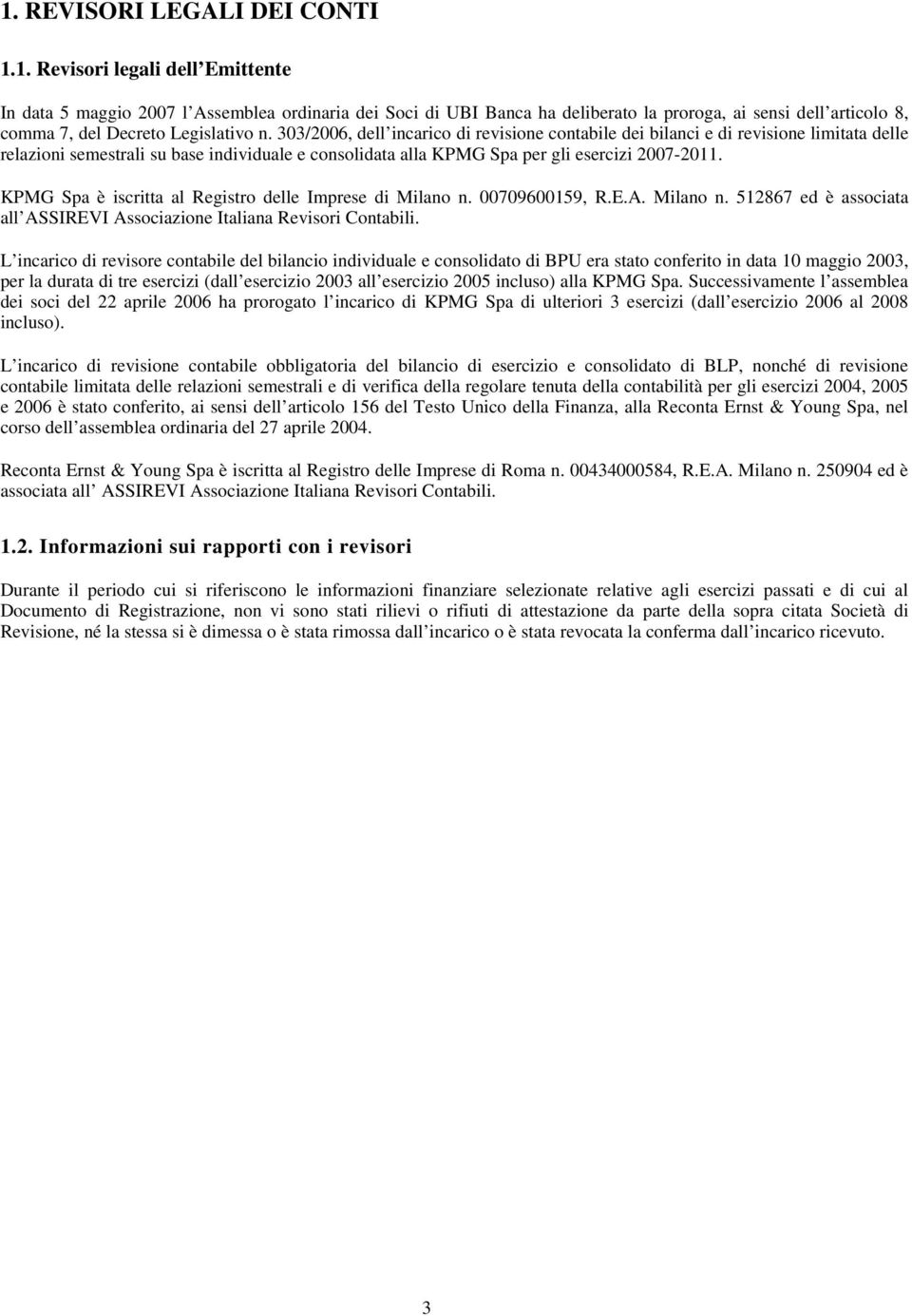 1. REVISORI LEGALI DEI CONTI

1.1. Revisori legali dell Emittente

In data 5 maggio 2007 l Assemblea ordinaria dei Soci di UBI Banca ha deliberato la proroga, ai sensi dell articolo 8, comma 7, del Decreto Legislativo n. 303/2006, dell incarico di revisione contabile dei bilanci e di revisione limitata delle relazioni semestrali su base individuale e consolidata alla KPMG Spa per gli esercizi 2007-2011.

KPMG Spa è iscritta al Registro delle Imprese di Milano n. 00709600159, R.E.A. Milano n. 512867 ed è associata all ASSIREVI Associazione Italiana Revisori Contabili.

L incarico di revisore contabile del bilancio individuale e consolidato di BPU era stato conferito in data 10 maggio 2003, per la durata di tre esercizi (dall esercizio 2003 all esercizio 2005 incluso) alla KPMG Spa. Successivamente l assemblea dei soci del 22 aprile 2006 ha prorogato l incarico di KPMG Spa di ulteriori 3 esercizi (dall esercizio 2006 al 2008 incluso).

L incarico di revisione contabile obbligatoria del bilancio di esercizio e consolidato di BLP, nonché di revisione contabile limitata delle relazioni semestrali e di verifica della regolare tenuta della contabilità per gli esercizi 2004, 2005 e 2006 è stato conferito, ai sensi dell articolo 156 del Testo Unico della Finanza, alla Reconta Ernst & Young Spa, nel corso dell assemblea ordinaria del 27 aprile 2004.

Reconta Ernst & Young Spa è iscritta al Registro delle Imprese di Roma n. 00434000584, R.E.A. Milano n. 250904 ed è associata all ASSIREVI Associazione Italiana Revisori Contabili.

1.2. Informazioni sui rapporti con i revisori

Durante il periodo cui si riferiscono le informazioni finanziare selezionate relative agli esercizi passati e di cui al Documento di Registrazione, non vi sono stati rilievi o rifiuti di attestazione da parte della sopra citata Società di Revisione, né la stessa si è dimessa o è stata rimossa dall incarico o è stata revocata la conferma dall incarico ricevuto.

3